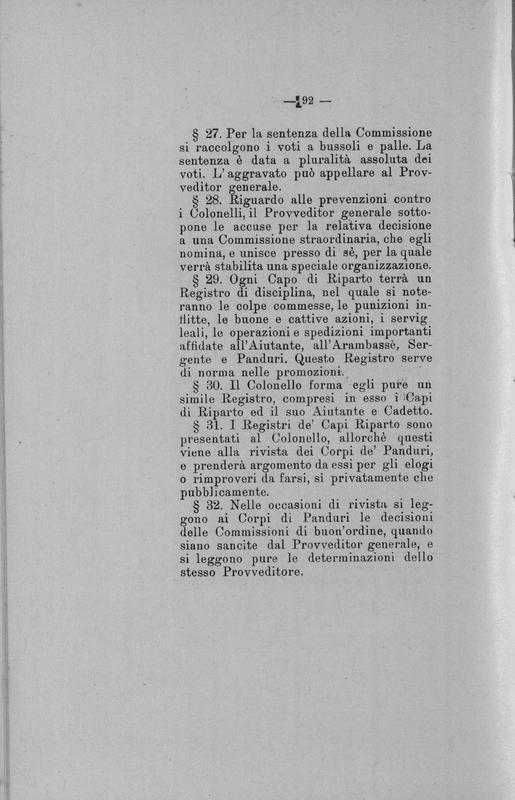 — 192 —

§ 27. Per la sentenza della Commissione si raccolgono i voti a bussoli e palle. La sentenza è data a pluralità assoluta dei voti. L'aggravato può appellare al Provveditor generale.

§ 28. Riguardo alle prevenzioni contro i Colonelli, il Provveditor generale sottopone le accuse per la relativa decisione a una Commissione straordinaria, che egli nomina, e unisce presso di sè, per la quale verrà stabilita una speciale organizzazione.

§ 29. Ogni Capo di Riparto terrà un Registro di disciplina, nel quale si noteranno le colpe commesse, le punizioni inflitte, le buone e cattive azioni, i servig leali, le operazioni e spedizioni importanti affidate all'Aiutante, all'Arambassè, Sergente e Panduri. Questo Registro serve di norma nelle promozioni.

§ 30. Il Colonello forma egli pure un simile Registro, compresi in esso i Capi di Riparto ed il suo Aiutante e Cadetto.

§ 31. I Registri de' Capi Riparto sono presentati al Colonello, allorchè questi viene alla rivista dei Corpi de' Panduri, e prenderà argomento da essi per gli elogi o rimproveri da farsi, sì privatamente che pubblicamente.

§ 32. Nelle occasioni di rivista si leggono ai Corpi di Panduri le decisioni delle Commissioni di buon'ordine, quando siano sancite dal Provveditor generale, e si leggono pure le determinazioni dello stesso Provveditore.